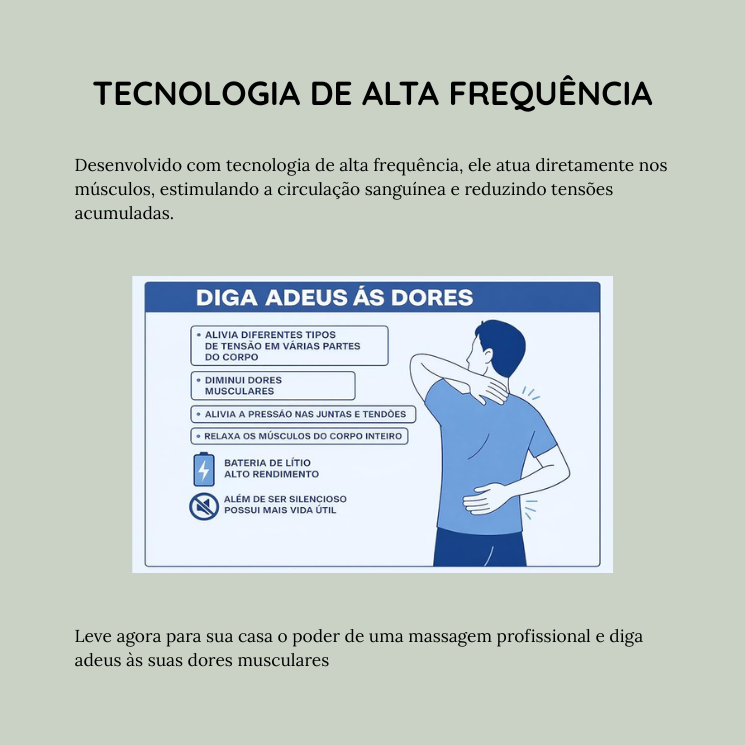 TECNOLOGIA DE ALTA FREQUÊNCIA

Desenvolvido com tecnologia de alta frequência, ele atua diretamente nos músculos, estimulando a circulação sanguínea e reduzindo tensões acumuladas.

DIGA ADEUS ÁS DORES

• ALIVIA DIFERENTES TIPOS DE TENSÃO EM VÁRIAS PARTES DO CORPO

• DIMINUI DORES MUSCULARES

• ALIVIA A PRESSÃO NAS JUNTAS E TENDÕES

• RELAXA OS MÚSCULOS DO CORPO INTEIRO

BATERIA DE LÍTIO ALTO RENDIMENTO

ALÉM DE SER SILENCIOSO POSSUI MAIS VIDA ÚTIL

Leve agora para sua casa o poder de uma massagem profissional e diga adeus às suas dores musculares